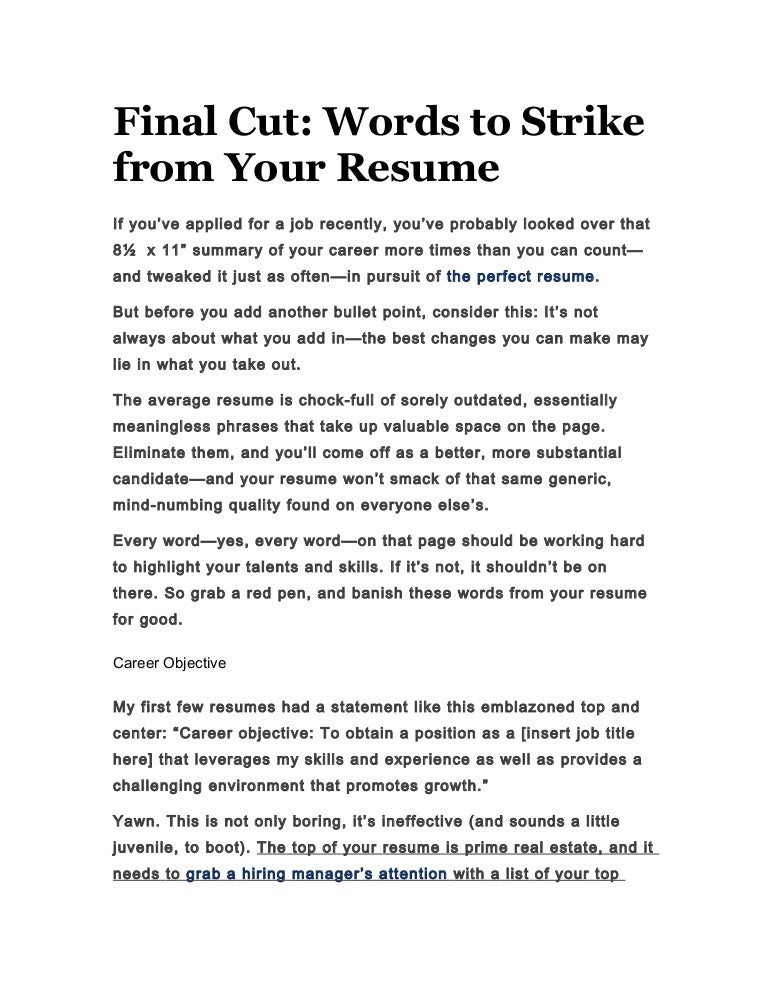 Final Cut: Words to Strike from Your Resume

If you've applied for a job recently, you've probably looked over that 8½ x 11" summary of your career more times than you can count—and tweaked it just as often—in pursuit of the perfect resume.

But before you add another bullet point, consider this: It's not always about what you add in—the best changes you can make may lie in what you take out.

The average resume is chock-full of sorely outdated, essentially meaningless phrases that take up valuable space on the page. Eliminate them, and you'll come off as a better, more substantial candidate—and your resume won't smack of that same generic, mind-numbing quality found on everyone else's.

Every word—yes, every word—on that page should be working hard to highlight your talents and skills. If it's not, it shouldn't be on there. So grab a red pen, and banish these words from your resume for good.

Career Objective

My first few resumes had a statement like this emblazoned top and center: "Career objective: To obtain a position as a [insert job title here] that leverages my skills and experience as well as provides a challenging environment that promotes growth."

Yawn. This is not only boring, it's ineffective (and sounds a little juvenile, to boot). The top of your resume is prime real estate, and it needs to grab a hiring manager's attention with a list of your top